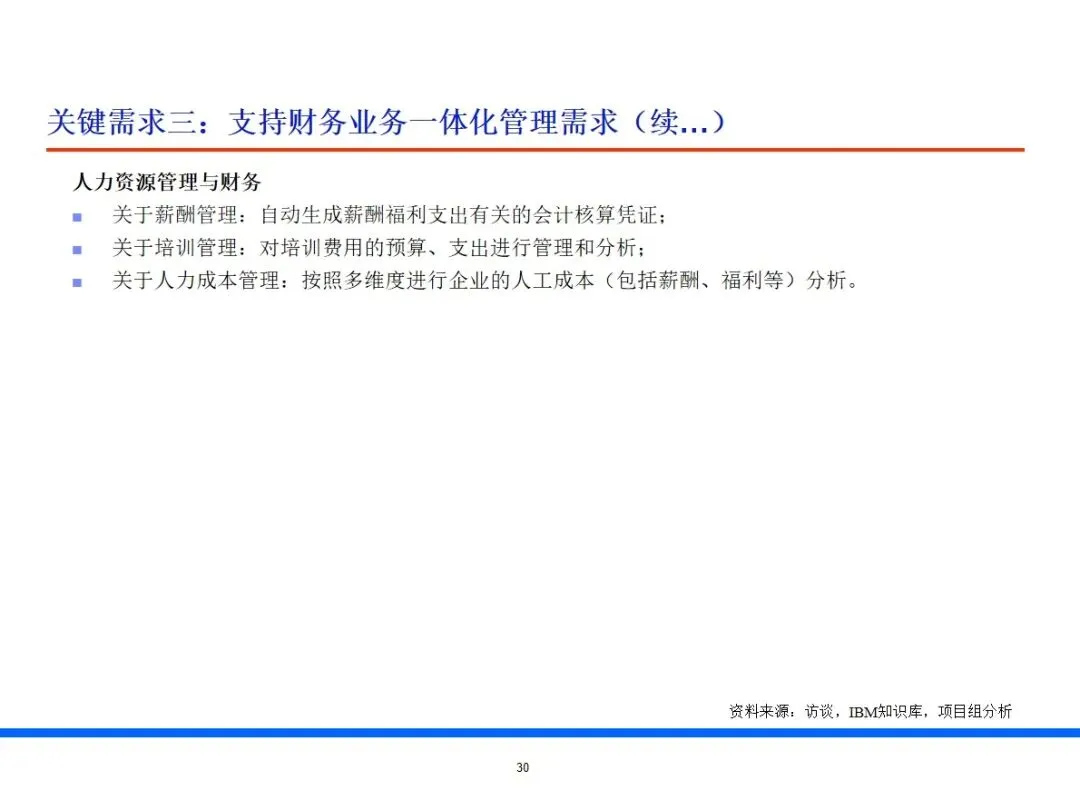 关键需求三：支持财务业务一体化管理需求（续...）

人力资源管理与财务

- 关于薪酬管理：自动生成薪酬福利支出有关的会计核算凭证；
- 关于培训管理：对培训费用的预算、支出进行管理和分析；
- 关于人力成本管理：按照多维度进行企业的人工成本（包括薪酬、福利等）分析。

资料来源：访谈，IBM知识库，项目组分析

30